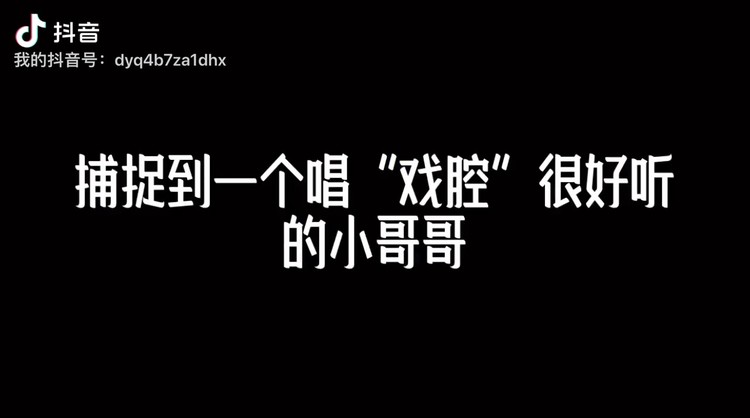 抖音
我的抖音号：dyq4b7za1dhx

捕捉到一个唱“戏腔”很好听的小哥哥